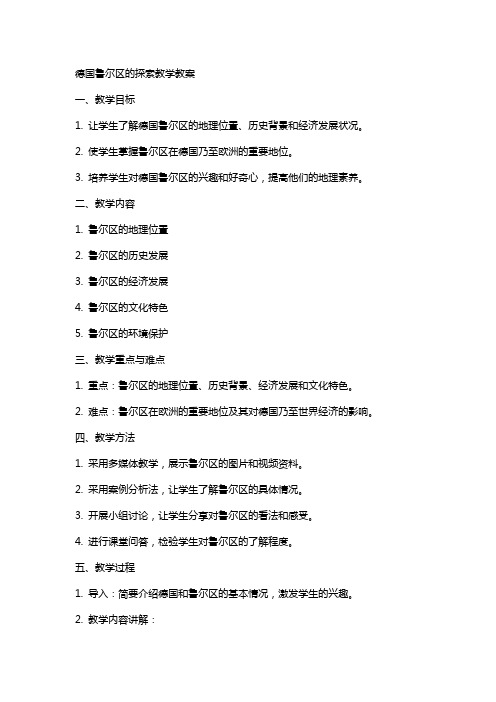 德国鲁尔区的探索教学教案

一、教学目标

1. 让学生了解德国鲁尔区的地理位置、历史背景和经济发展状况。

2. 使学生掌握鲁尔区在德国乃至欧洲的重要地位。

3. 培养学生对德国鲁尔区的兴趣和好奇心，提高他们的地理素养。

二、教学内容

1. 鲁尔区的地理位置

2. 鲁尔区的历史发展

3. 鲁尔区的经济发展

4. 鲁尔区的文化特色

5. 鲁尔区的环境保护

三、教学重点与难点

1. 重点：鲁尔区的地理位置、历史背景、经济发展和文化特色。

2. 难点：鲁尔区在欧洲的重要地位及其对德国乃至世界经济的影响。

四、教学方法

1. 采用多媒体教学，展示鲁尔区的图片和视频资料。

2. 采用案例分析法，让学生了解鲁尔区的具体情况。

3. 开展小组讨论，让学生分享对鲁尔区的看法和感受。

4. 进行课堂问答，检验学生对鲁尔区的了解程度。

五、教学过程

1. 导入：简要介绍德国和鲁尔区的基本情况，激发学生的兴趣。

2. 教学内容讲解：